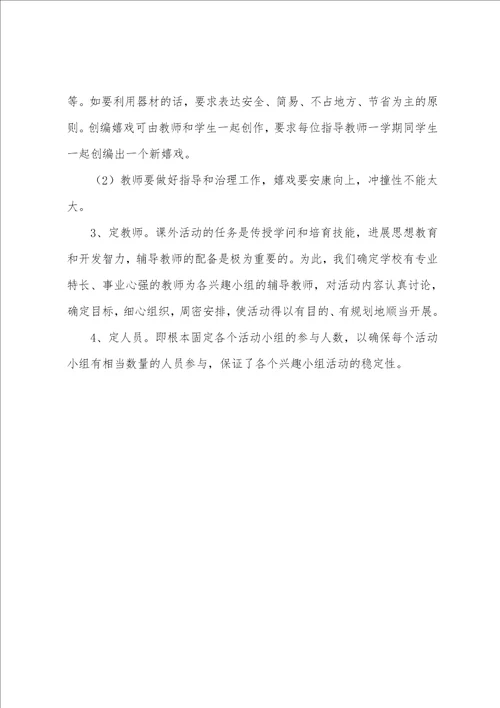 等。如要利用器材的话，要求表达安全、简易、不占地方、节省为主的原则。创编嬉戏可由教师和学生一起创作，要求每位指导教师一学期同学生一起创编出一个新嬉戏。

（2）教师要做好指导和治理工作，嬉戏要安康向上，冲撞性不能太大。

3、定教师。课外活动的任务是传授学问和培育技能，进展思想教育和开发智力，辅导教师的配备是极为重要的。为此，我们确定学校有专业特长、事业心强的教师为各兴趣小组的辅导教师，对活动内容认真讨论，确定目标，细心组织，周密安排，使活动得以有目的、有规划地顺当开展。

4、定人员。即根本固定各个活动小组的参与人数，以确保每个活动小组有相当数量的人员参与，保证了各个兴趣小组活动的稳定性。